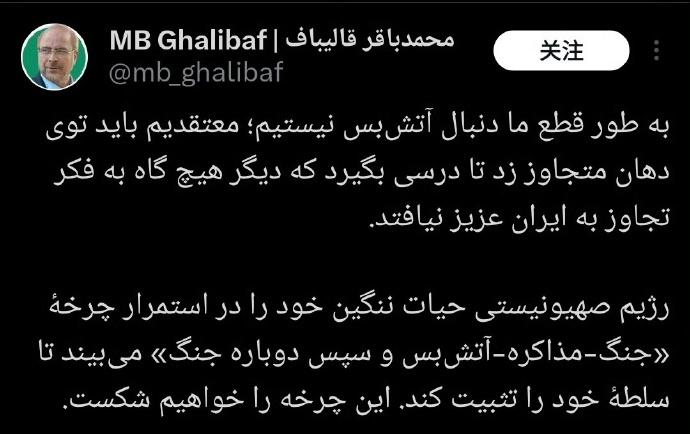 MB Ghalibaf | محمدباقر قالیباف
@mb_ghalibaf

关注

به طور قطع ما دنبال آتش‌بس نیستیم؛ معتقدیم باید توی دهان متجاوز زد تا درسی بگیرد که دیگر هیچ گاه به فکر تجاوز به ایران عزیز نیافتد.

رژیم صهیونیستی حیات ننگین خود را در استمرار چرخهٔ «جنگ-مذاکره-آتش‌بس و سپس دوباره جنگ» می‌بیند تا سلطهٔ خود را تثبیت کند. این چرخه را خواهیم شکست.